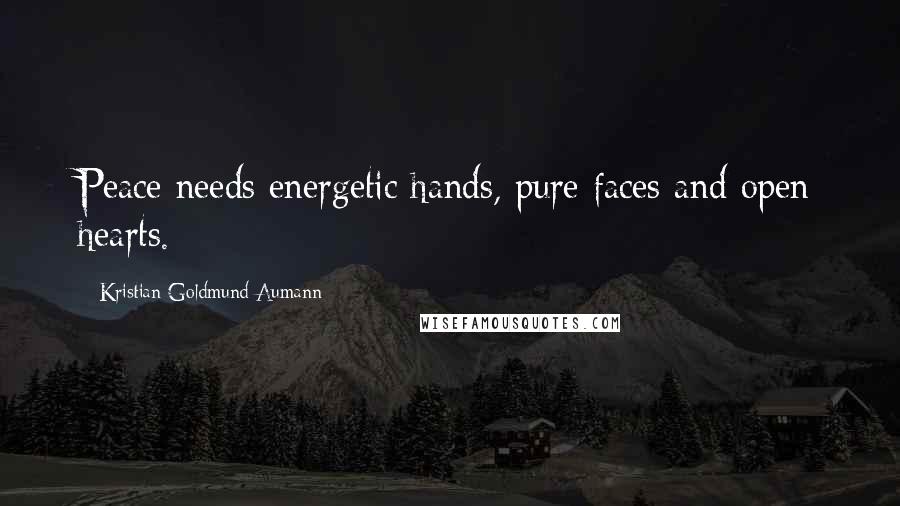 Peace needs energetic hands, pure faces and open hearts.

Kristian Goldmund Aumann

WISEFAMOUSQUOTES.COM